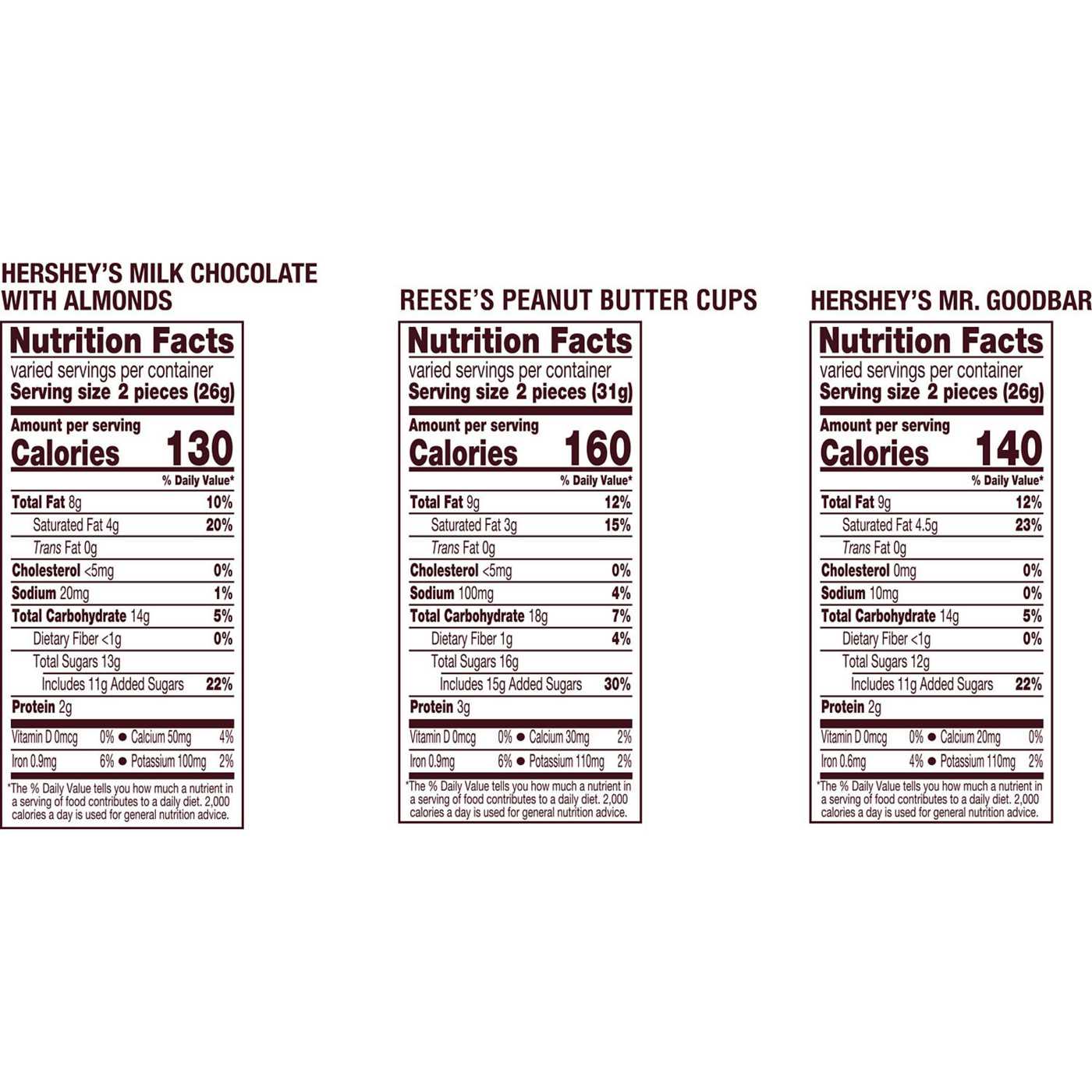 HERSHEY'S MILK CHOCOLATE WITH ALMONDS

Nutrition Facts
varied servings per container
Serving size 2 pieces (26g)

Amount per serving
Calories 130

% Daily Value*

Total Fat 8g 10%
Saturated Fat 4g 20%
Trans Fat 0g
Cholesterol <5mg 0%
Sodium 20mg 1%
Total Carbohydrate 14g 5%
Dietary Fiber <1g 0%
Total Sugars 13g
Includes 11g Added Sugars 22%
Protein 2g

Vitamin D 0mcg 0% • Calcium 50mg 4%
Iron 0.9mg 6% • Potassium 100mg 2%

*The % Daily Value tells you how much a nutrient in a serving of food contributes to a daily diet. 2,000 calories a day is used for general nutrition advice.

REESE'S PEANUT BUTTER CUPS

Nutrition Facts
varied servings per container
Serving size 2 pieces (31g)

Amount per serving
Calories 160

% Daily Value*

Total Fat 9g 12%
Saturated Fat 3g 15%
Trans Fat 0g
Cholesterol <5mg 0%
Sodium 100mg 4%
Total Carbohydrate 18g 7%
Dietary Fiber 1g 4%
Total Sugars 16g
Includes 15g Added Sugars 30%
Protein 3g

Vitamin D 0mcg 0% • Calcium 30mg 2%
Iron 0.9mg 6% • Potassium 110mg 2%

*The % Daily Value tells you how much a nutrient in a serving of food contributes to a daily diet. 2,000 calories a day is used for general nutrition advice.

HERSHEY'S MR. GOODBAR

Nutrition Facts
varied servings per container
Serving size 2 pieces (26g)

Amount per serving
Calories 140

% Daily Value*

Total Fat 9g 12%
Saturated Fat 4.5g 23%
Trans Fat 0g
Cholesterol 0mg 0%
Sodium 10mg 0%
Total Carbohydrate 14g 5%
Dietary Fiber <1g 0%
Total Sugars 12g
Includes 11g Added Sugars 22%
Protein 2g

Vitamin D 0mcg 0% • Calcium 20mg 0%
Iron 0.6mg 4% • Potassium 110mg 2%

*The % Daily Value tells you how much a nutrient in a serving of food contributes to a daily diet. 2,000 calories a day is used for general nutrition advice.